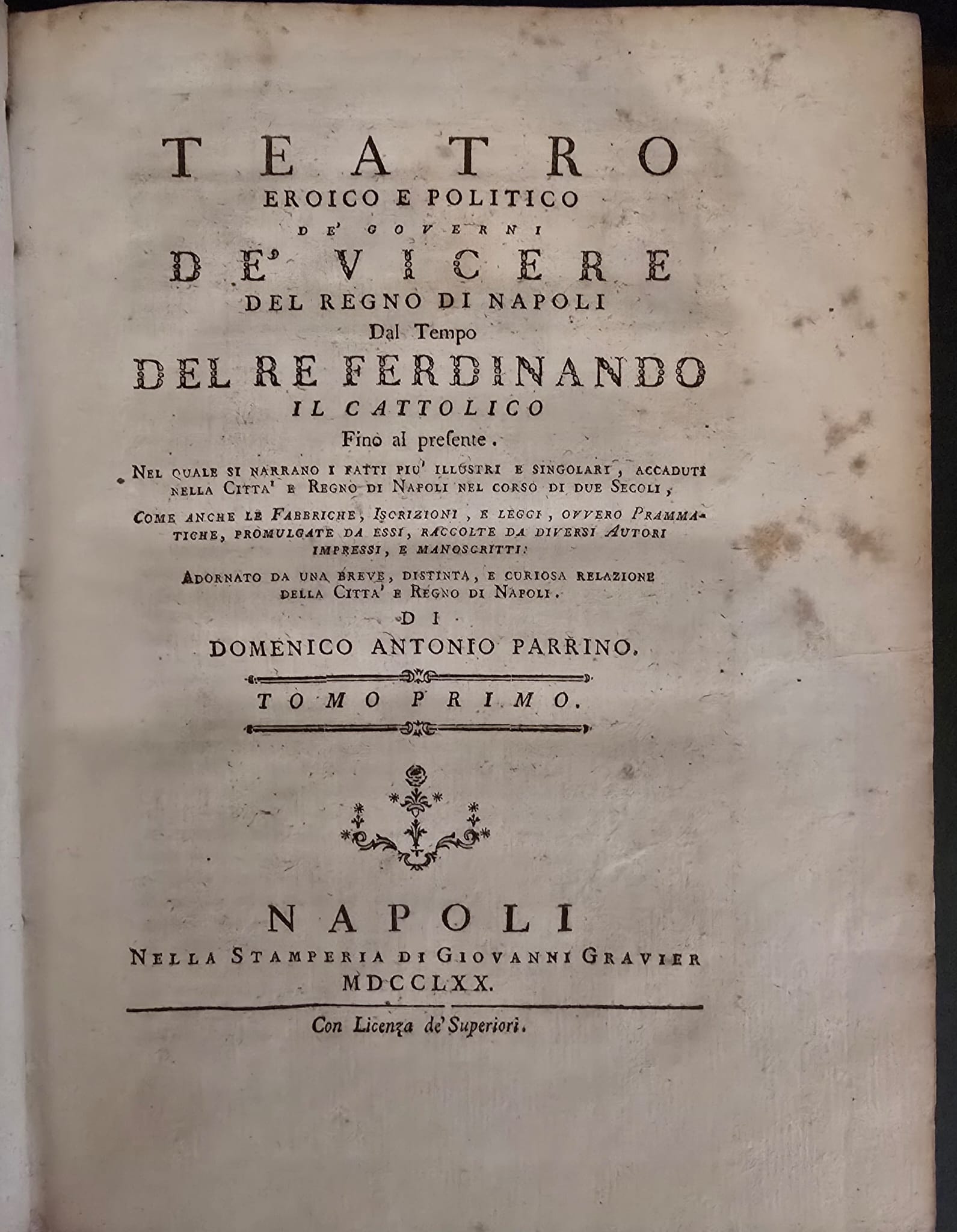 TEATRO
EROICO E POLITICO
DE' GOVERNI
DE' VICERE
DEL REGNO DI NAPOLI
Dal Tempo
DEL RE FERDINANDO
IL CATTOLICO
Fino al presente.

NEL QUALE SI NARRANO I FATTI PIU' ILLUSTRI E SINGOLARI, ACCADUTI NELLA CITTA' E REGNO DI NAPOLI NEL CORSO DI DUE SECOLI,

COME ANCHE LE FABBRICHE, ISCRIZIONI, E LEGGI, OVVERO PRAMMATICHE, PROMULGATE DA ESSI, RACCOLTE DA DIVERSI AUTORI IMPRESSI, E MANOSCRITTI:

ADORNATO DA UNA BREVE, DISTINTA, E CURIOSA RELAZIONE DELLA CITTA' E REGNO DI NAPOLI.

DI
DOMENICO ANTONIO PARRINO.

TOMO PRIMO.

NAPOLI
NELLA STAMPERIA DI GIOVANNI GRAVIER
MDCCLXX.

Con Licenza de' Superiori.